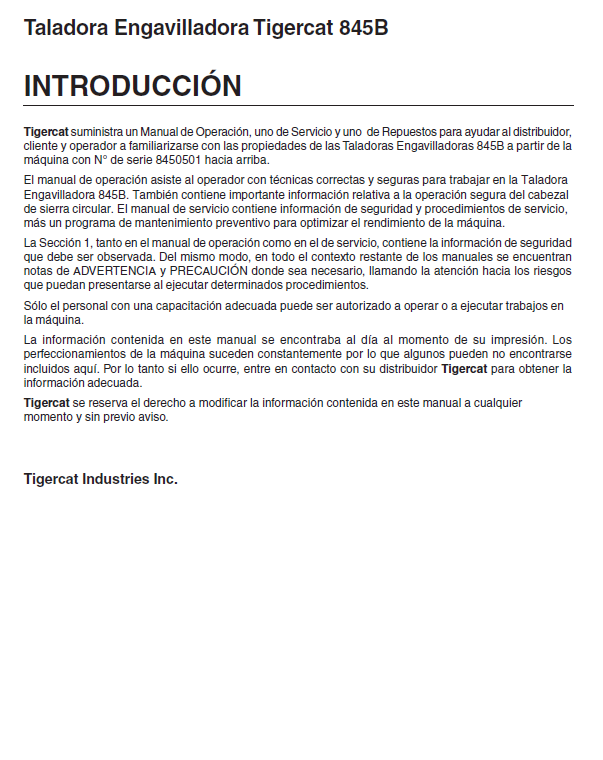 Taladora Engavilladora Tigercat 845B

INTRODUCCIÓN

Tigercat suministra un Manual de Operación, uno de Servicio y uno de Repuestos para ayudar al distribuidor, cliente y operador a familiarizarse con las propiedades de las Taladoras Engavilladoras 845B a partir de la máquina con N° de serie 8450501 hacia arriba.

El manual de operación asiste al operador con técnicas correctas y seguras para trabajar en la Taladora Engavilladora 845B. También contiene importante información relativa a la operación segura del cabezal de sierra circular. El manual de servicio contiene información de seguridad y procedimientos de servicio, más un programa de mantenimiento preventivo para optimizar el rendimiento de la máquina.

La Sección 1, tanto en el manual de operación como en el de servicio, contiene la información de seguridad que debe ser observada. Del mismo modo, en todo el contexto restante de los manuales se encuentran notas de ADVERTENCIA y PRECAUCIÓN donde sea necesario, llamando la atención hacia los riesgos que puedan presentarse al ejecutar determinados procedimientos.

Sólo el personal con una capacitación adecuada puede ser autorizado a operar o a ejecutar trabajos en la máquina.

La información contenida en este manual se encontraba al día al momento de su impresión. Los perfeccionamientos de la máquina suceden constantemente por lo que algunos pueden no encontrarse incluidos aquí. Por lo tanto si ello ocurre, entre en contacto con su distribuidor Tigercat para obtener la información adecuada.

Tigercat se reserva el derecho a modificar la información contenida en este manual a cualquier momento y sin previo aviso.

Tigercat Industries Inc.